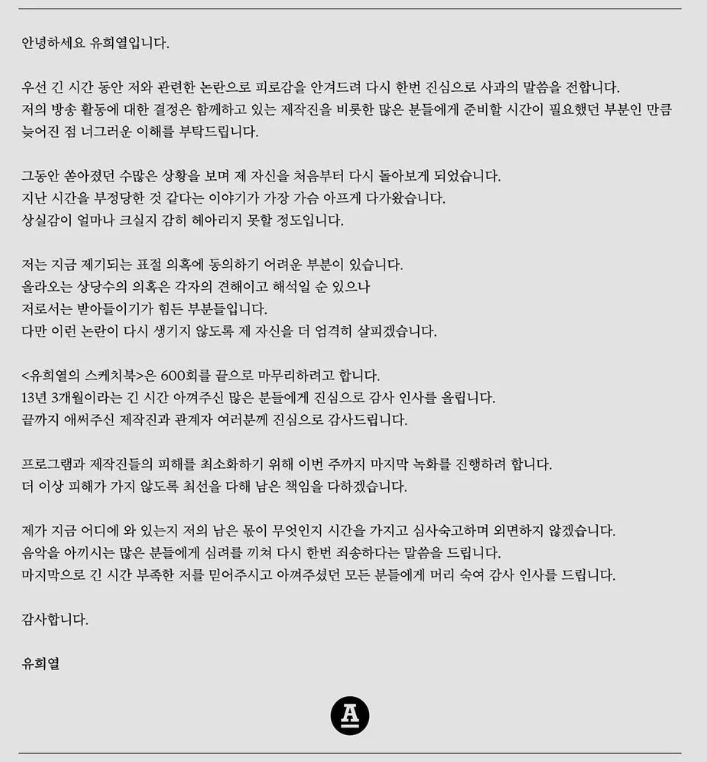 안녕하세요 유희열입니다.

우선 긴 시간 동안 저와 관련한 논란으로 피로감을 안겨드려 다시 한번 진심으로 사과의 말씀을 전합니다.
저의 방송 활동에 대한 결정은 함께하고 있는 제작진을 비롯한 많은 분들에게 준비할 시간이 필요했던 부분인 만큼 늦어진 점 너그러운 이해를 부탁드립니다.

그동안 쏟아졌던 수많은 상황을 보며 제 자신을 처음부터 다시 돌아보게 되었습니다.
지난 시간을 부정당한 것 같다는 이야기가 가장 가슴 아프게 다가왔습니다.
상실감이 얼마나 크실지 감히 헤아리지 못할 정도입니다.

저는 지금 제기되는 표절 의혹에 동의하기 어려운 부분이 있습니다.
올라오는 상당수의 의혹은 각자의 견해이고 해석일 순 있으나
저로서는 받아들이기가 힘든 부분들입니다.
다만 이런 논란이 다시 생기지 않도록 제 자신을 더 엄격히 살피겠습니다.

<유희열의 스케치북>은 600회를 끝으로 마무리하려고 합니다.
13년 3개월이라는 긴 시간 아껴주신 많은 분들에게 진심으로 감사 인사를 올립니다.
끝까지 애써주신 제작진과 관계자 여러분께 진심으로 감사드립니다.

프로그램과 제작진들의 피해를 최소화하기 위해 이번 주까지 마지막 녹화를 진행하려 합니다.
더 이상 피해가 가지 않도록 최선을 다해 남은 책임을 다하겠습니다.

제가 지금 어디에 와 있는지 저의 남은 몫이 무엇인지 시간을 가지고 심사숙고하며 외면하지 않겠습니다.
음악을 아끼시는 많은 분들에게 심려를 끼쳐 다시 한번 죄송하다는 말씀을 드립니다.
마지막으로 긴 시간 부족한 저를 믿어주시고 아껴주셨던 모든 분들에게 머리 숙여 감사 인사를 드립니다.

감사합니다.

유희열

A